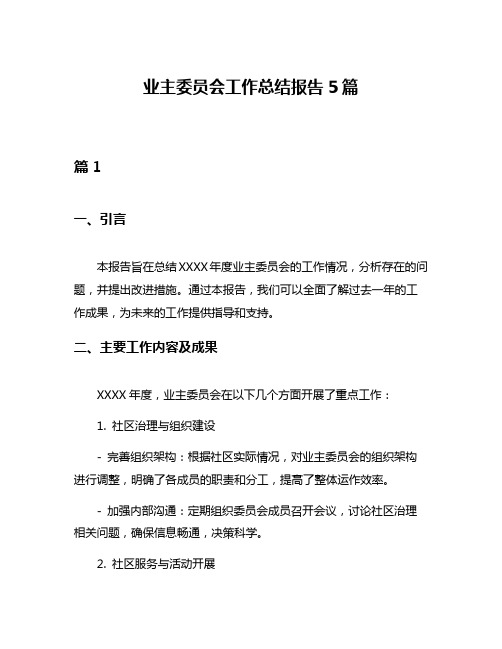 业主委员会工作总结报告 5 篇

篇 1

一、引言

本报告旨在总结 XXXX 年度业主委员会的工作情况，分析存在的问题，并提出改进措施。通过本报告，我们可以全面了解过去一年的工作成果，为未来的工作提供指导和支持。

二、主要工作内容及成果

XXXX 年度，业主委员会在以下几个方面开展了重点工作：

1. 社区治理与组织建设

- 完善组织架构：根据社区实际情况，对业主委员会的组织架构进行调整，明确了各成员的职责和分工，提高了整体运作效率。

- 加强内部沟通：定期组织委员会成员召开会议，讨论社区治理相关问题，确保信息畅通，决策科学。

2. 社区服务与活动开展